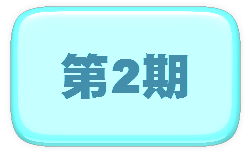 第2期